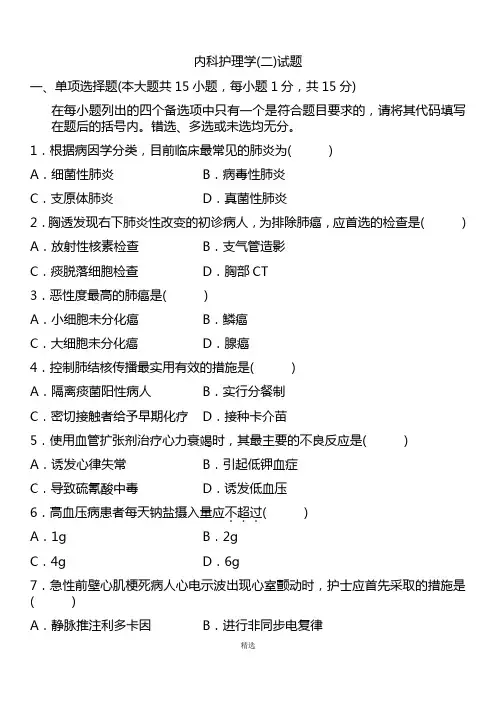 内科护理学(二)试题

一、单项选择题(本大题共 15 小题，每小题 1 分，共 15 分)

在每小题列出的四个备选项中只有一个是符合题目要求的，请将其代码填写在题后的括号内。错选、多选或未选均无分。

1．根据病因学分类，目前临床最常见的肺炎为(　　)

A．细菌性肺炎　　B．病毒性肺炎

C．支原体肺炎　　D．真菌性肺炎

2．胸透发现右下肺炎性改变的初诊病人，为排除肺癌，应首选的检查是(　　)

A．放射性核素检查　　B．支气管造影

C．痰脱落细胞检查　　D．胸部 CT

3．恶性度最高的肺癌是(　　)

A．小细胞未分化癌　　B．鳞癌

C．大细胞未分化癌　　D．腺癌

4．控制肺结核传播最实用有效的措施是(　　)

A．隔离痰菌阳性病人　　B．实行分餐制

C．密切接触者给予早期化疗　　D．接种卡介苗

5．使用血管扩张剂治疗心力衰竭时，其最主要的不良反应是(　　)

A．诱发心律失常　　B．引起低钾血症

C．导致硫氰酸中毒　　D．诱发低血压

6．高血压病患者每天钠盐摄入量应不超过(　　)

A．1g　　B．2g

C．4g　　D．6g

7．急性前壁心肌梗死病人心电示波出现心室颤动时，护士应首先采取的措施是(　　)

A．静脉推注利多卡因　　B．进行非同步电复律

精选